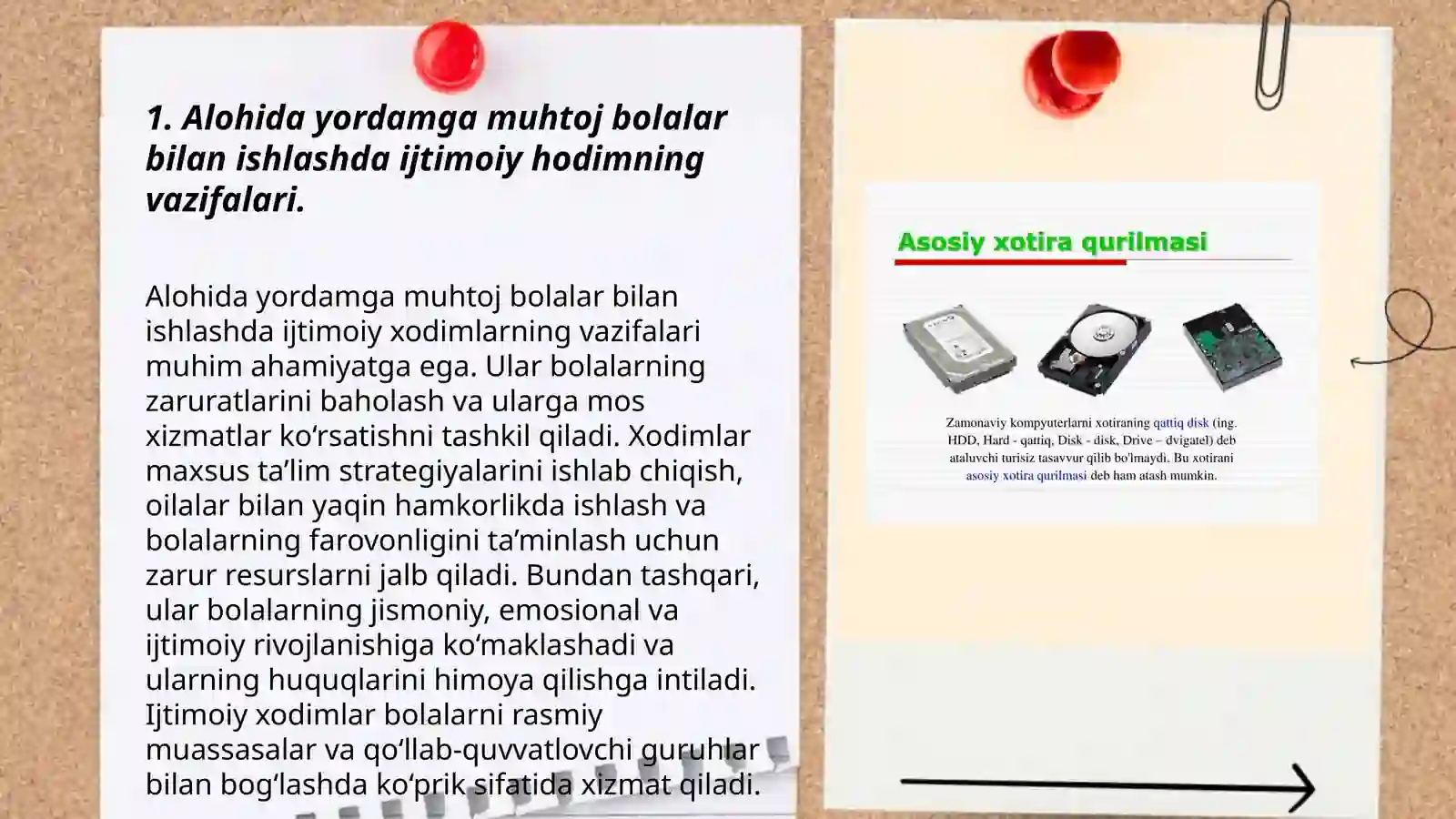 1. Alohida yordamga muhtoj bolalar bilan ishlashda ijtimoiy hodimning vazifalari.

Alohida yordamga muhtoj bolalar bilan ishlashda ijtimoiy xodimlarning vazifalari muhim ahamiyatga ega. Ular bolalarning zaruratlarini baholash va ularga mos xizmatlar ko‘rsatishni tashkil qiladi. Xodimlar maxsus ta’lim strategiyalarini ishlab chiqish, oilalar bilan yaqin hamkorlikda ishlash va bolalarning farovonligini ta’minlash uchun zarur resurslarni jalb qiladi. Bundan tashqari, ular bolalarning jismoniy, emosional va ijtimoiy rivojlanishiga ko‘maklashadi va ularning huquqlarini himoya qilishga intiladi. Ijtimoiy xodimlar bolalarni rasmiy muassasalar va qo‘llab-quvvatlovchi guruhlar bilan bog‘lashda ko‘prik sifatida xizmat qiladi.

Asosiy xotira qurilmasi

Zamonaviy kompyuterlarni xotiraning qattiq disk (ing. HDD, Hard - qattiq, Disk - disk, Drive – dvigatel) deb ataluvchi turisiz tasavvur qilib bo'lmaydi. Bu xotirani asosiy xotira qurilmasi deb ham atash mumkin.